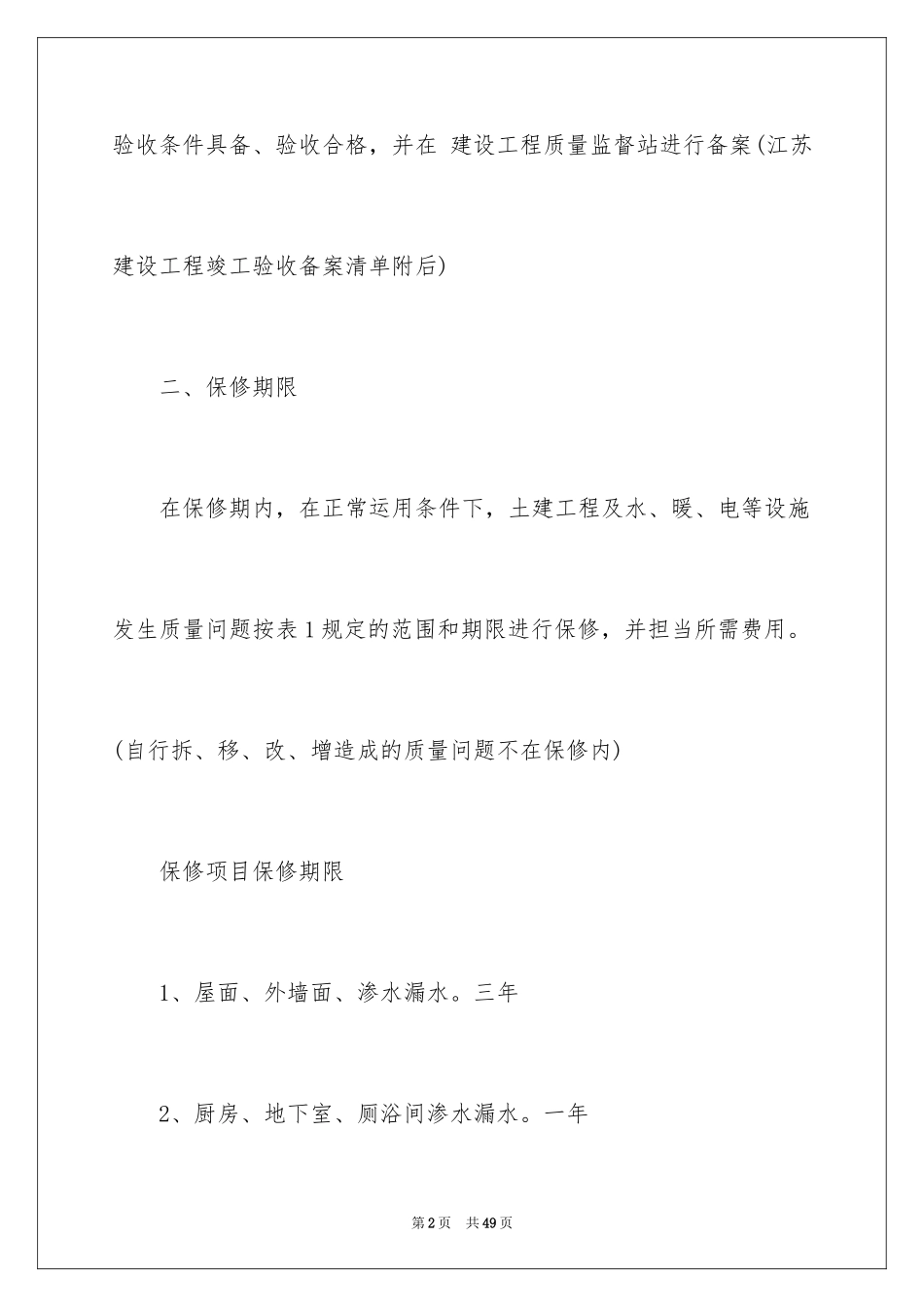 验收条件具备、验收合格，并在 建设工程质量监督站进行备案(江苏建设工程竣工验收备案清单附后)

二、保修期限

在保修期内，在正常运用条件下，土建工程及水、暖、电等设施发生质量问题按表1规定的范围和期限进行保修，并担当所需费用。(自行拆、移、改、增造成的质量问题不在保修内)

保修项目保修期限

1、屋面、外墙面、渗水漏水。三年

2、厨房、地下室、厕浴间渗水漏水。一年

第2页　共49页